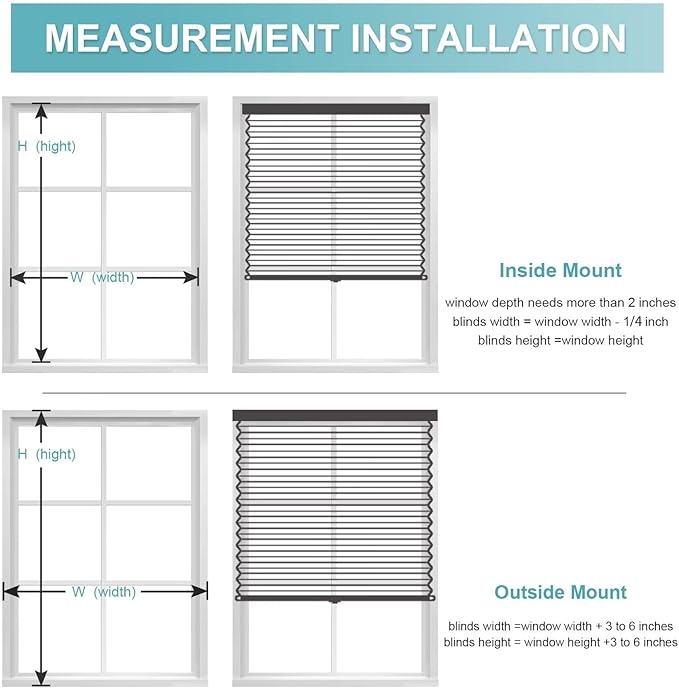 MEASUREMENT INSTALLATION

H (hight)

W (width)

Inside Mount

window depth needs more than 2 inches
blinds width = window width - 1/4 inch
blinds height =window height

H (hight)

W (width)

Outside Mount

blinds width =window width + 3 to 6 inches
blinds height = window height +3 to 6 inches